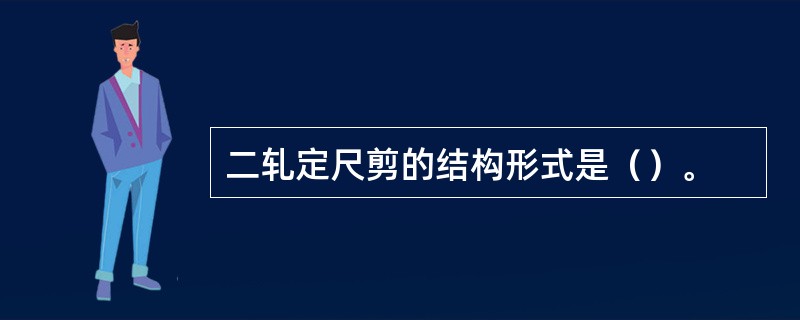 二轧定尺剪的结构形式是（）。